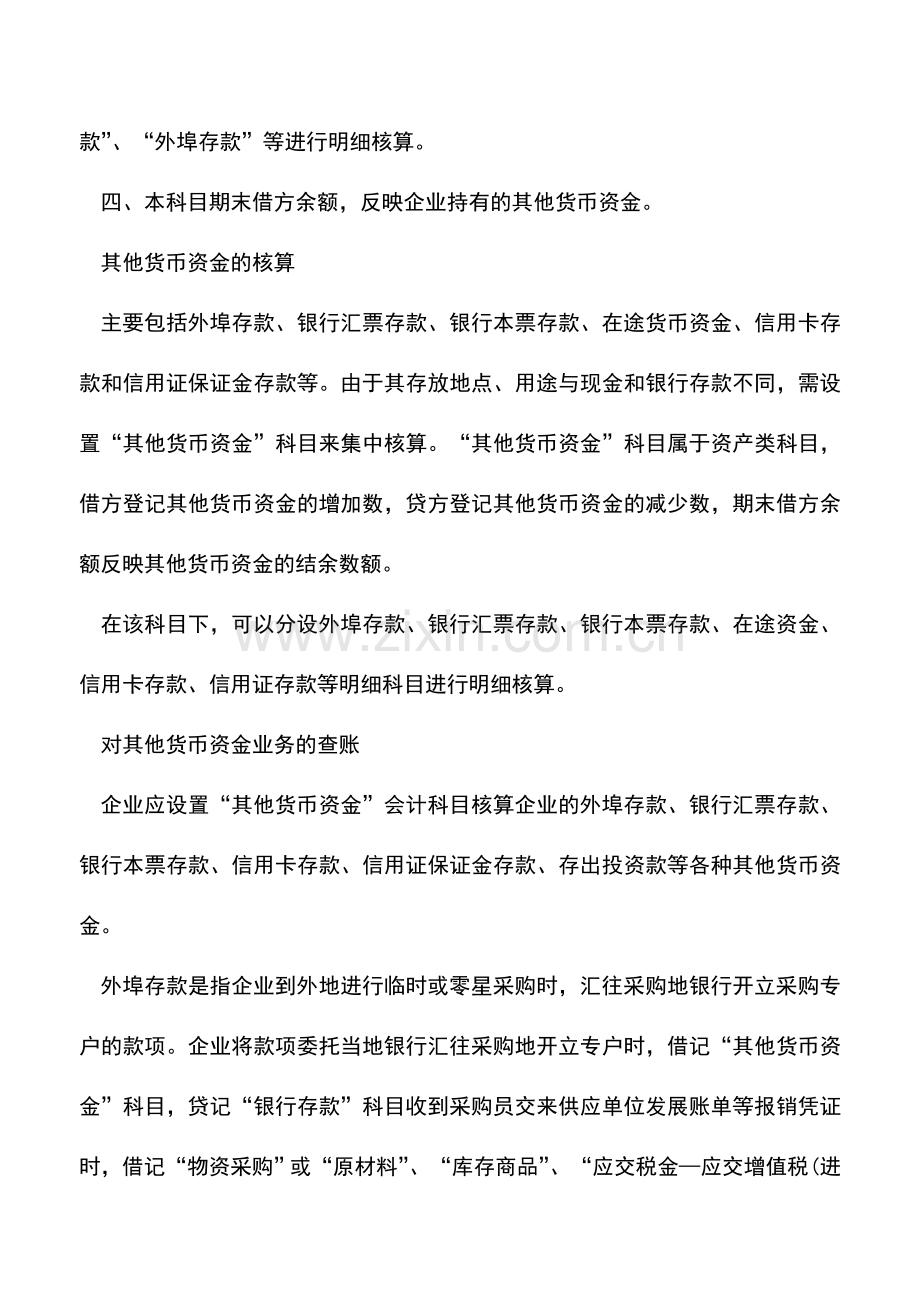 款”、“外埠存款”等进行明细核算。

四、本科目期末借方余额，反映企业持有的其他货币资金。

其他货币资金的核算

主要包括外埠存款、银行汇票存款、银行本票存款、在途货币资金、信用卡存款和信用证保证金存款等。由于其存放地点、用途与现金和银行存款不同，需设置“其他货币资金”科目来集中核算。“其他货币资金”科目属于资产类科目，借方登记其他货币资金的增加数，贷方登记其他货币资金的减少数，期末借方余额反映其他货币资金的结余数额。

在该科目下，可以分设外埠存款、银行汇票存款、银行本票存款、在途资金、信用卡存款、信用证存款等明细科目进行明细核算。

对其他货币资金业务的查账

企业应设置“其他货币资金”会计科目核算企业的外埠存款、银行汇票存款、银行本票存款、信用卡存款、信用证保证金存款、存出投资款等各种其他货币资金。

外埠存款是指企业到外地进行临时或零星采购时，汇往采购地银行开立采购专户的款项。企业将款项委托当地银行汇往采购地开立专户时，借记“其他货币资金”科目，贷记“银行存款”科目收到采购员交来供应单位发展账单等报销凭证时，借记“物资采购”或“原材料”、“库存商品”、“应交税金—应交增值税(进

www.zixin.com.cn